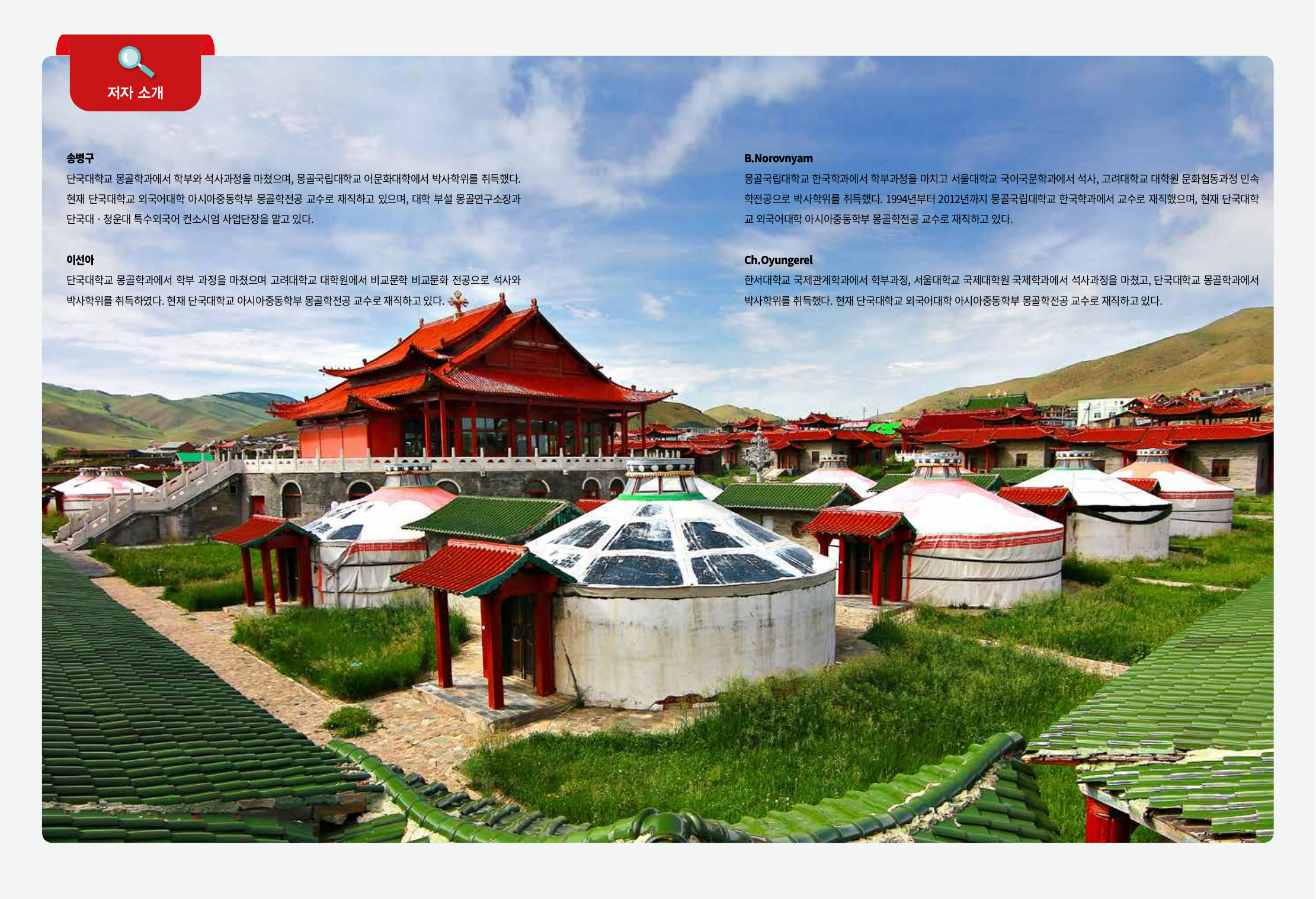 저자 소개

송병구
단국대학교 몽골학과에서 학부와 석사과정을 마쳤으며, 몽골국립대학교 어문화대학에서 박사학위를 취득했다. 현재 단국대학교 외국어대학 아시아중동학부 몽골학전공 교수로 재직하고 있으며, 대학 부설 몽골연구소장과 단국대 · 청운대 특수외국어 컨소시엄 사업단장을 맡고 있다.

이선아
단국대학교 몽골학과에서 학부 과정을 마쳤으며 고려대학교 대학원에서 비교문학 비교문화 전공으로 석사와 박사학위를 취득하였다. 현재 단국대학교 아시아중동학부 몽골학전공 교수로 재직하고 있다.

B.Norovnyam
몽골국립대학교 한국학과에서 학부과정을 마치고 서울대학교 국어국문학과에서 석사, 고려대학교 대학원 문화협동과정 민속학전공으로 박사학위를 취득했다. 1994년부터 2012년까지 몽골국립대학교 한국학과에서 교수로 재직했으며, 현재 단국대학교 외국어대학 아시아중동학부 몽골학전공 교수로 재직하고 있다.

Ch.Oyungerel
한서대학교 국제관계학과에서 학부과정, 서울대학교 국제대학원 국제학과에서 석사과정을 마쳤고, 단국대학교 몽골학과에서 박사학위를 취득했다. 현재 단국대학교 외국어대학 아시아중동학부 몽골학전공 교수로 재직하고 있다.